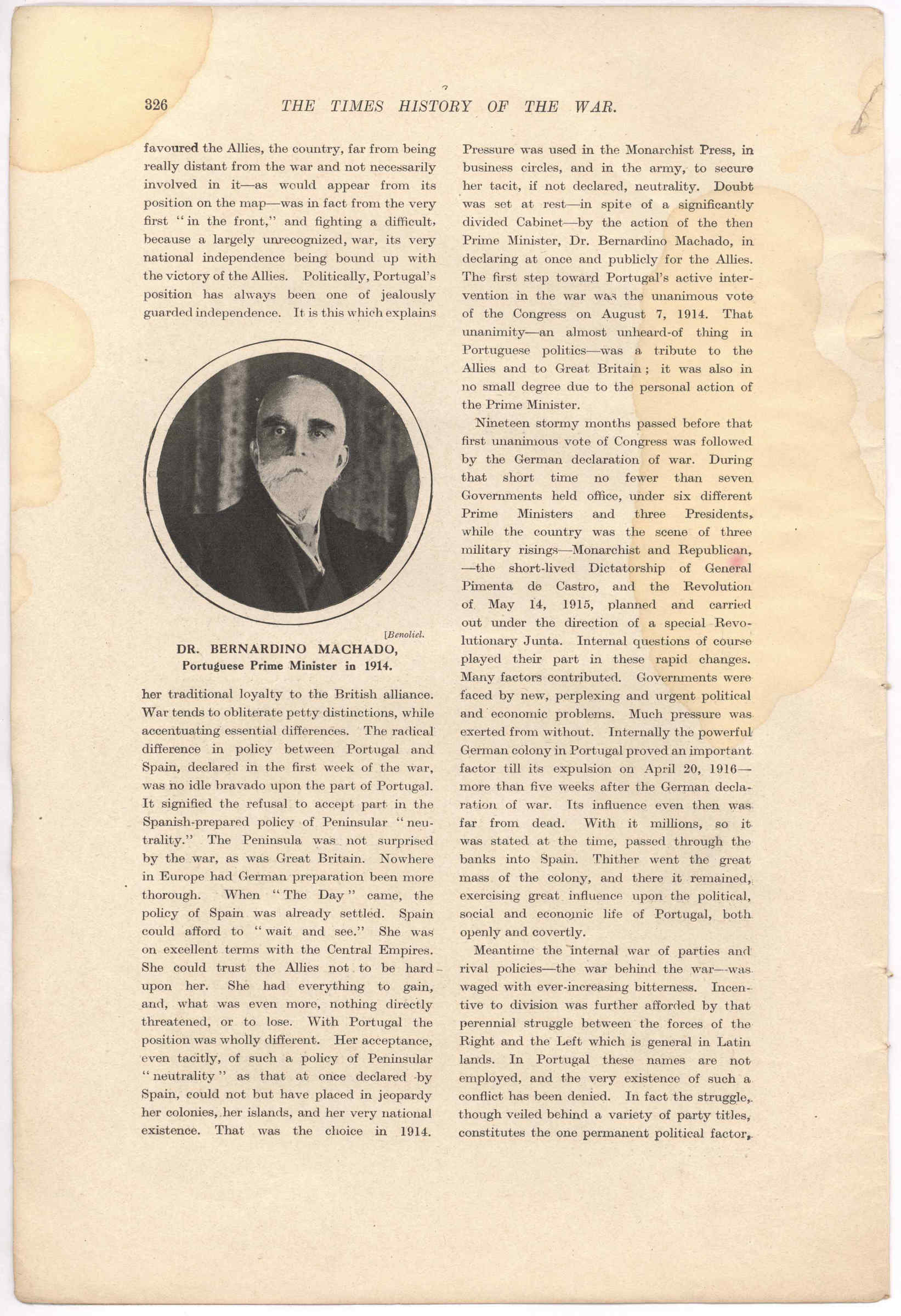 326 THE TIMES HISTORY OF THE WAR.

favoured the Allies, the country, far from being really distant from the war and not necessarily involved in it—as would appear from its position on the map—was in fact from the very first "in the front," and fighting a difficult, because a largely unrecognized, war, its very national independence being bound up with the victory of the Allies. Politically, Portugal's position has always been one of jealously guarded independence. It is this which explains

[Benoliel.
DR. BERNARDINO MACHADO,
Portuguese Prime Minister in 1914.

her traditional loyalty to the British alliance. War tends to obliterate petty distinctions, while accentuating essential differences. The radical difference in policy between Portugal and Spain, declared in the first week of the war, was no idle bravado upon the part of Portugal. It signified the refusal to accept part in the Spanish-prepared policy of Peninsular "neutrality." The Peninsula was not surprised by the war, as was Great Britain. Nowhere in Europe had German preparation been more thorough. When "The Day" came, the policy of Spain was already settled. Spain could afford to "wait and see." She was on excellent terms with the Central Empires. She could trust the Allies not to be hard upon her. She had everything to gain, and, what was even more, nothing directly threatened, or to lose. With Portugal the position was wholly different. Her acceptance, even tacitly, of such a policy of Peninsular "neutrality" as that at once declared by Spain, could not but have placed in jeopardy her colonies, her islands, and her very national existence. That was the choice in 1914.

Pressure was used in the Monarchist Press, in business circles, and in the army, to secure her tacit, if not declared, neutrality. Doubt was set at rest—in spite of a significantly divided Cabinet—by the action of the then Prime Minister, Dr. Bernardino Machado, in declaring at once and publicly for the Allies. The first step toward Portugal's active intervention in the war was the unanimous vote of the Congress on August 7, 1914. That unanimity—an almost unheard-of thing in Portuguese politics—was a tribute to the Allies and to Great Britain; it was also in no small degree due to the personal action of the Prime Minister.

Nineteen stormy months passed before that first unanimous vote of Congress was followed by the German declaration of war. During that short time no fewer than seven Governments held office, under six different Prime Ministers and three Presidents, while the country was the scene of three military risings—Monarchist and Republican, —the short-lived Dictatorship of General Pimenta de Castro, and the Revolution of May 14, 1915, planned and carried out under the direction of a special Revolutionary Junta. Internal questions of course played their part in these rapid changes. Many factors contributed. Governments were faced by new, perplexing and urgent political and economic problems. Much pressure was exerted from without. Internally the powerful German colony in Portugal proved an important factor till its expulsion on April 20, 1916—more than five weeks after the German declaration of war. Its influence even then was far from dead. With it millions, so it was stated at the time, passed through the banks into Spain. Thither went the great mass of the colony, and there it remained, exercising great influence upon the political, social and economic life of Portugal, both openly and covertly.

Meantime the internal war of parties and rival policies—the war behind the war—was waged with ever-increasing bitterness. Incentive to division was further afforded by that perennial struggle between the forces of the Right and the Left which is general in Latin lands. In Portugal these names are not employed, and the very existence of such a conflict has been denied. In fact the struggle, though veiled behind a variety of party titles, constitutes the one permanent political factor,